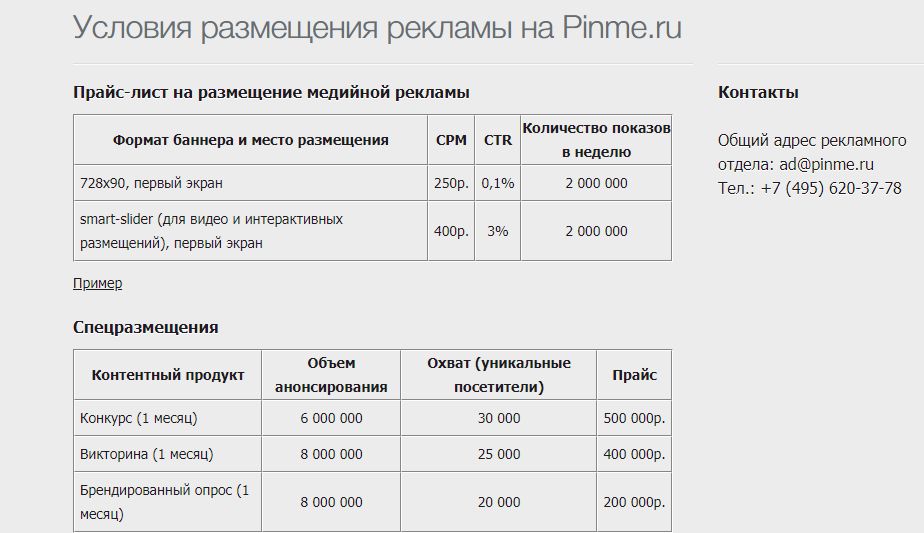 Условия размещения рекламы на Pinme.ru

Прайс-лист на размещение медийной рекламы

| Формат баннера и место размещения | CPM | CTR | Количество показов в неделю |
|---|---|---|---|
| 728x90, первый экран | 250р. | 0,1% | 2 000 000 |
| smart-slider (для видео и интерактивных размещений), первый экран | 400р. | 3% | 2 000 000 |

Пример

Спецразмещения

| Контентный продукт | Объем анонсирования | Охват (уникальные посетители) | Прайс |
|---|---|---|---|
| Конкурс (1 месяц) | 6 000 000 | 30 000 | 500 000р. |
| Викторина (1 месяц) | 8 000 000 | 25 000 | 400 000р. |
| Брендированный опрос (1 месяц) | 8 000 000 | 20 000 | 200 000р. |

Контакты

Общий адрес рекламного отдела: ad@pinme.ru
Тел.: +7 (495) 620-37-78